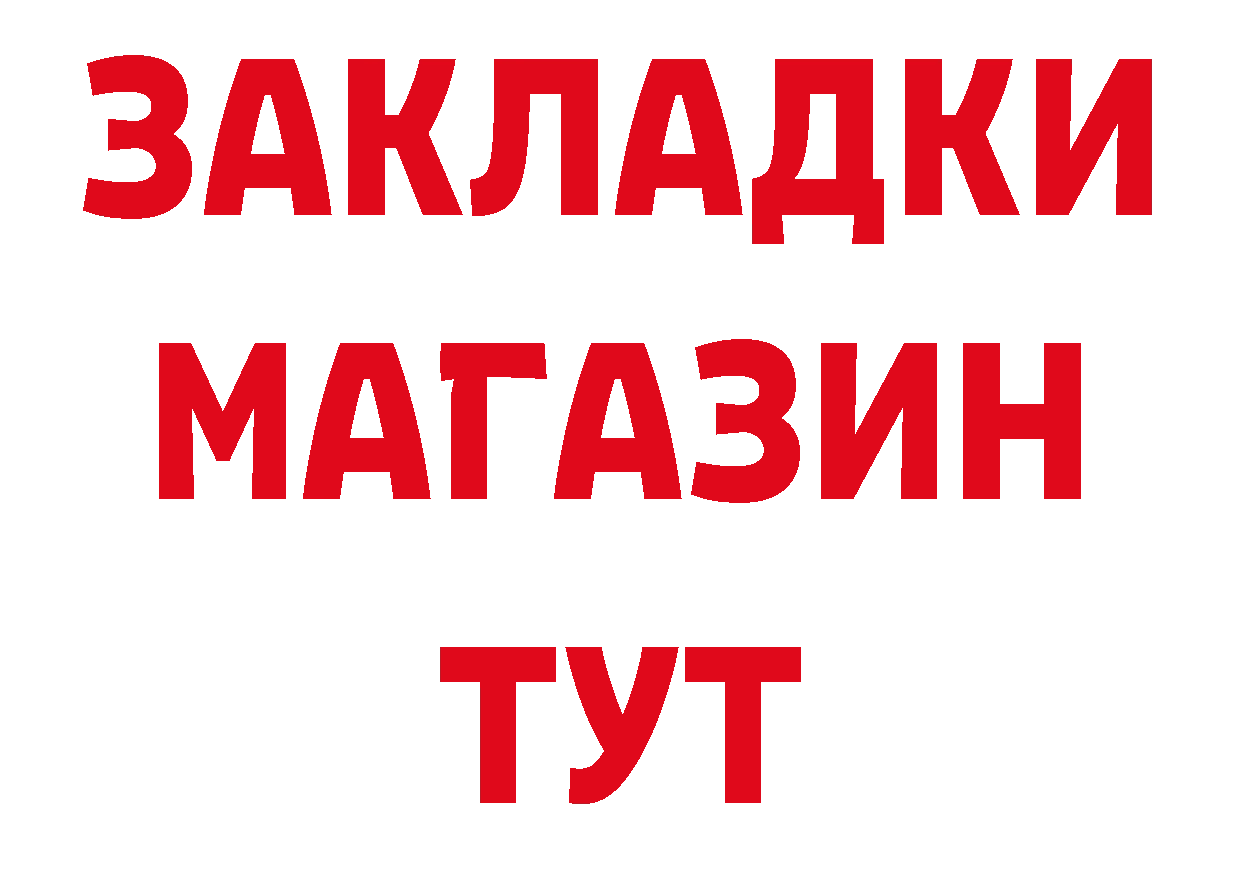 ЗАКЛАДКИ
МАГАЗИН
ТУТ